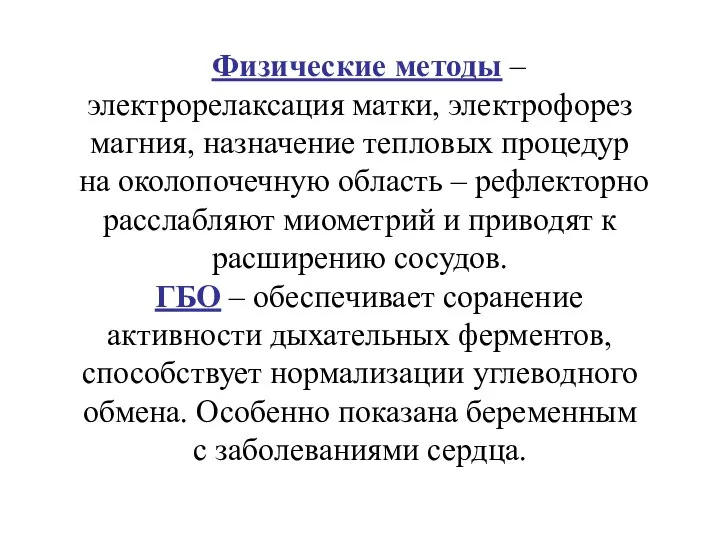 Физические методы – электрорелаксация матки, электрофорез магния, назначение тепловых процедур на околопочечную область – рефлекторно расслабляют миометрий и приводят к расширению сосудов.

ГБО – обеспечивает соранение активности дыхательных ферментов, способствует нормализации углеводного обмена. Особенно показана беременным с заболеваниями сердца.